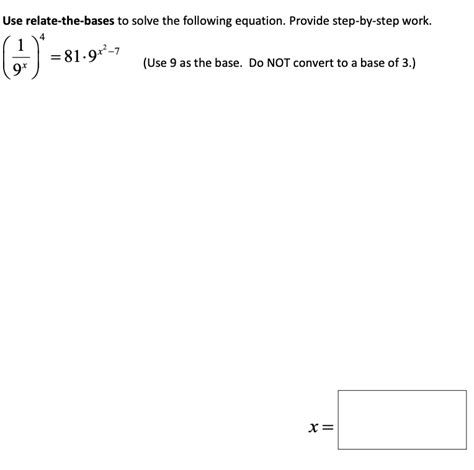 Use relate-the-bases to solve the following equation. Provide step-by-step work.

$\left(\frac{1}{9^x}\right)^4 = 81 \cdot 9^{x^2-7}$ (Use 9 as the base. Do NOT convert to a base of 3.)

$x =$